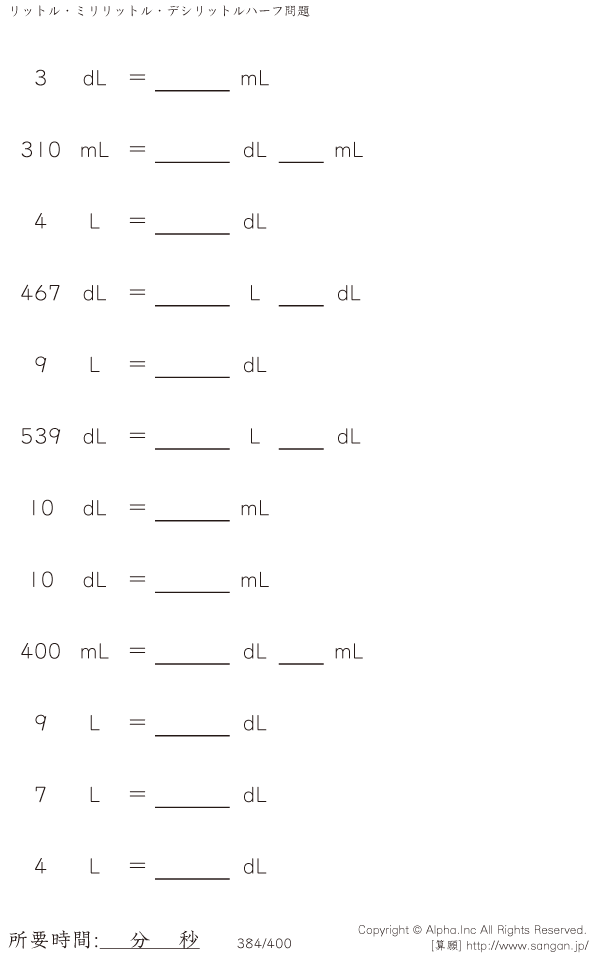 リットル・ミリリットル・デシリットルハーフ問題

3 dL = ____ mL

310 mL = ____ dL ____ mL

4 L = ____ dL

467 dL = ____ L ____ dL

9 L = ____ dL

539 dL = ____ L ____ dL

10 dL = ____ mL

10 dL = ____ mL

400 mL = ____ dL ____ mL

9 L = ____ dL

7 L = ____ dL

4 L = ____ dL

所要時間:____分____秒

384/400

Copyright © Alpha.Inc All Rights Reserved.
[算願] http://www.sangan.jp/